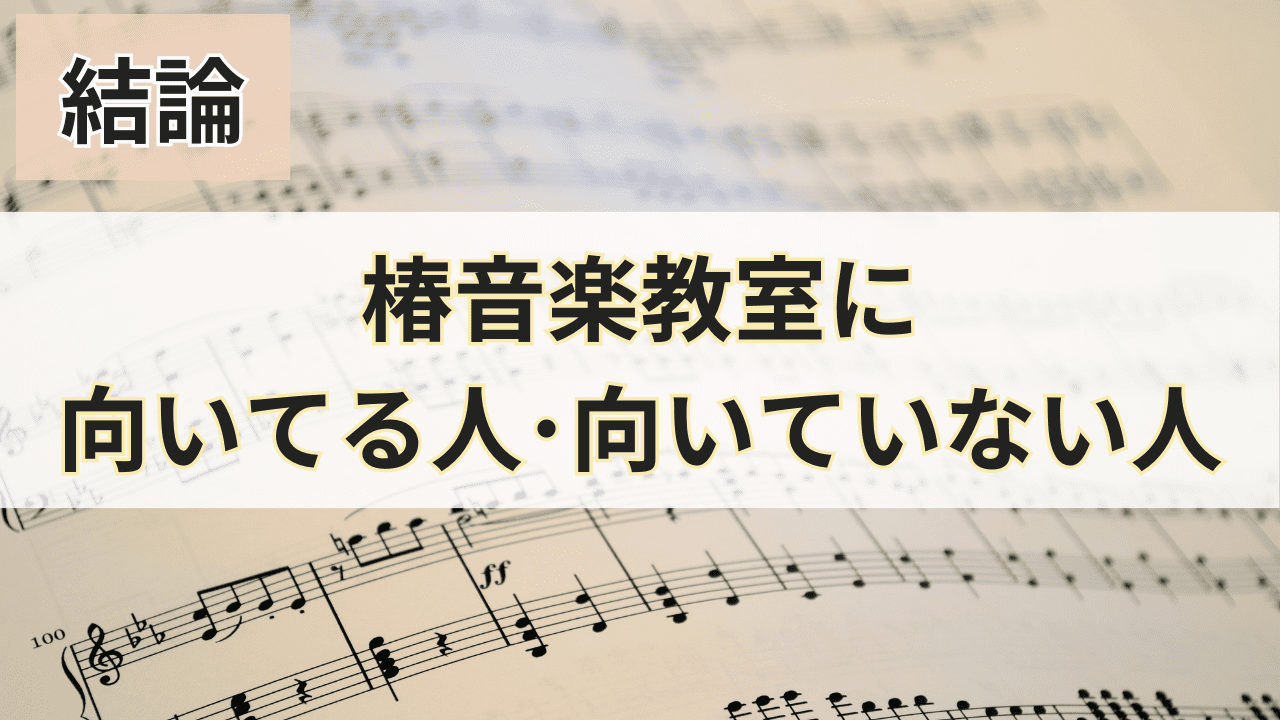 結論

椿音楽教室に
向いてる人･向いていない人

ff

100